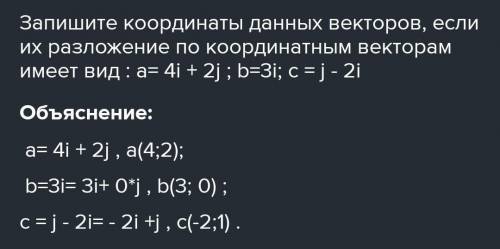 Запишите координаты данных векторов, если их разложение по координатным векторам имеет вид : a= 4i + 2j ; b=3i; c = j - 2i

**Объяснение:**

a= 4i + 2j , a(4;2);

b=3i= 3i+ 0*j , b(3; 0) ;

c = j - 2i= - 2i +j , c(-2;1) .